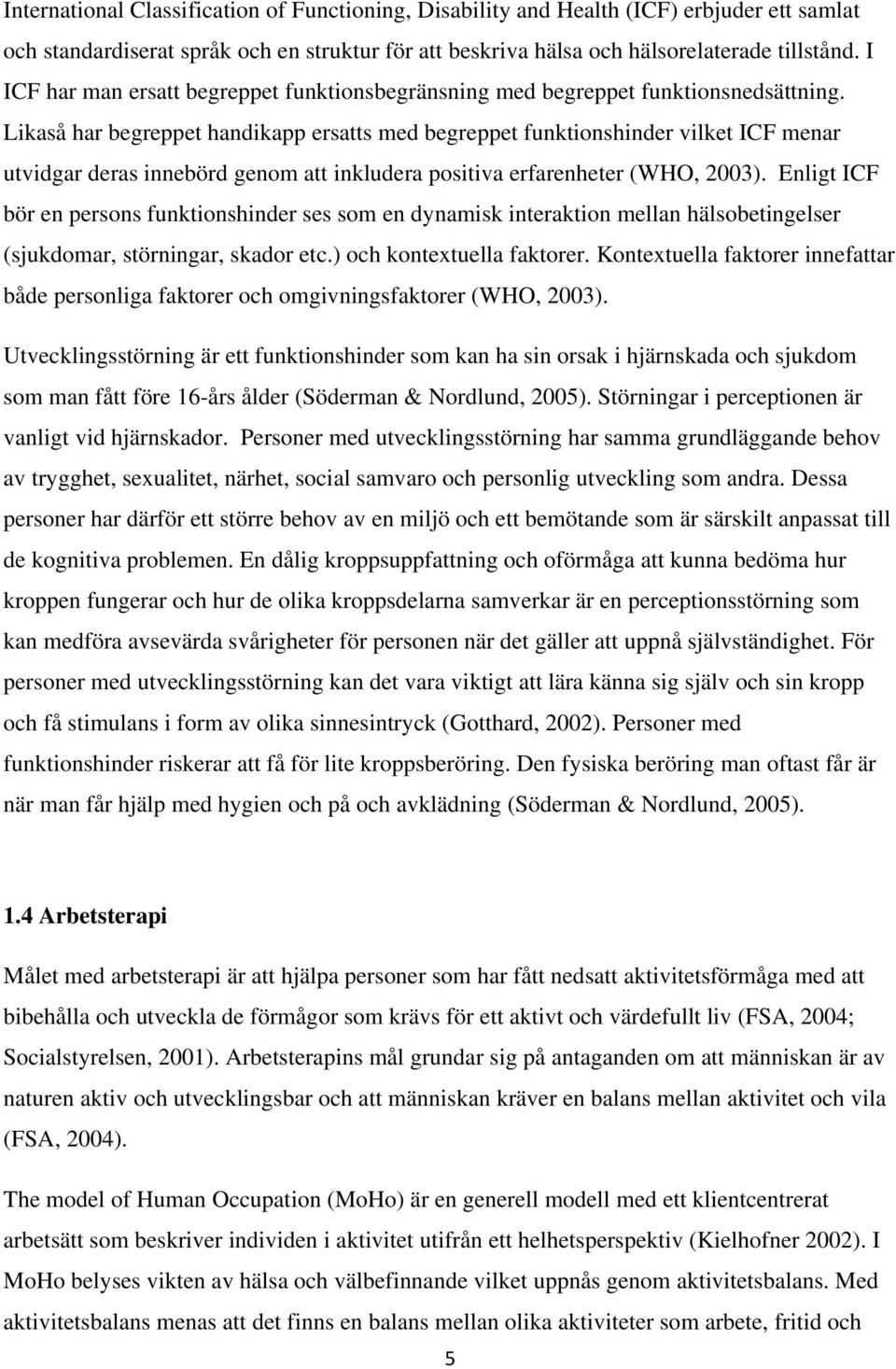 International Classification of Functioning, Disability and Health (ICF) erbjuder ett samlat och standardiserat språk och en struktur för att beskriva hälsa och hälsorelaterade tillstånd. I ICF har man ersatt begreppet funktionsbegränsning med begreppet funktionsnedsättning. Likaså har begreppet handikapp ersatts med begreppet funktionshinder vilket ICF menar utvidgar deras innebörd genom att inkludera positiva erfarenheter (WHO, 2003). Enligt ICF bör en persons funktionshinder ses som en dynamisk interaktion mellan hälsobetingelser (sjukdomar, störningar, skador etc.) och kontextuella faktorer. Kontextuella faktorer innefattar både personliga faktorer och omgivningsfaktorer (WHO, 2003).

Utvecklingsstörning är ett funktionshinder som kan ha sin orsak i hjärnskada och sjukdom som man fått före 16-års ålder (Söderman & Nordlund, 2005). Störningar i perceptionen är vanligt vid hjärnskador. Personer med utvecklingsstörning har samma grundläggande behov av trygghet, sexualitet, närhet, social samvaro och personlig utveckling som andra. Dessa personer har därför ett större behov av en miljö och ett bemötande som är särskilt anpassat till de kognitiva problemen. En dålig kroppsuppfattning och oförmåga att kunna bedöma hur kroppen fungerar och hur de olika kroppsdelarna samverkar är en perceptionsstörning som kan medföra avsevärda svårigheter för personen när det gäller att uppnå självständighet. För personer med utvecklingsstörning kan det vara viktigt att lära känna sig själv och sin kropp och få stimulans i form av olika sinnesintryck (Gotthard, 2002). Personer med funktionshinder riskerar att få för lite kroppsberöring. Den fysiska beröring man oftast får är när man får hjälp med hygien och på och avklädning (Söderman & Nordlund, 2005).

1.4 Arbetsterapi

Målet med arbetsterapi är att hjälpa personer som har fått nedsatt aktivitetsförmåga med att bibehålla och utveckla de förmågor som krävs för ett aktivt och värdefullt liv (FSA, 2004; Socialstyrelsen, 2001). Arbetsterapins mål grundar sig på antaganden om att människan är av naturen aktiv och utvecklingsbar och att människan kräver en balans mellan aktivitet och vila (FSA, 2004).

The model of Human Occupation (MoHo) är en generell modell med ett klientcentrerat arbetsätt som beskriver individen i aktivitet utifrån ett helhetsperspektiv (Kielhofner 2002). I MoHo belyses vikten av hälsa och välbefinnande vilket uppnås genom aktivitetsbalans. Med aktivitetsbalans menas att det finns en balans mellan olika aktiviteter som arbete, fritid och

5